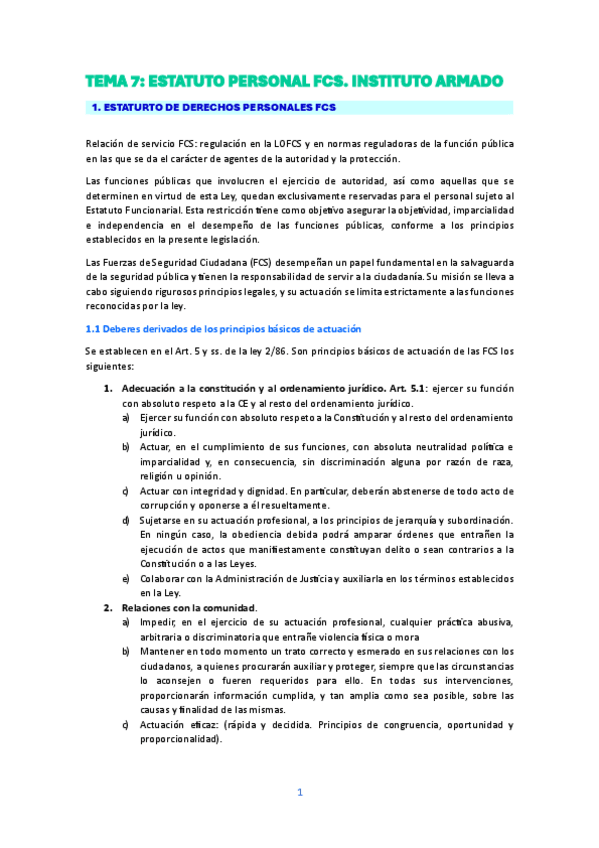 TEMA 7: ESTATUTO PERSONAL FCS. INSTITUTO ARMADO

1. ESTATURTO DE DERECHOS PERSONALES FCS

Relación de servicio FCS: regulación en la LOFCS y en normas reguladoras de la función pública en las que se da el carácter de agentes de la autoridad y la protección.

Las funciones públicas que involucren el ejercicio de autoridad, así como aquellas que se determinen en virtud de esta Ley, quedan exclusivamente reservadas para el personal sujeto al Estatuto Funcionarial. Esta restricción tiene como objetivo asegurar la objetividad, imparcialidad e independencia en el desempeño de las funciones públicas, conforme a los principios establecidos en la presente legislación.

Las Fuerzas de Seguridad Ciudadana (FCS) desempeñan un papel fundamental en la salvaguarda de la seguridad pública y tienen la responsabilidad de servir a la ciudadanía. Su misión se lleva a cabo siguiendo rigurosos principios legales, y su actuación se limita estrictamente a las funciones reconocidas por la ley.

1.1 Deberes derivados de los principios básicos de actuación

Se establecen en el Art. 5 y ss. de la ley 2/86. Son principios básicos de actuación de las FCS los siguientes:

1. Adecuación a la constitución y al ordenamiento jurídico. Art. 5.1: ejercer su función con absoluto respeto a la CE y al resto del ordenamiento jurídico.
a) Ejercer su función con absoluto respeto a la Constitución y al resto del ordenamiento jurídico.
b) Actuar, en el cumplimiento de sus funciones, con absoluta neutralidad política e imparcialidad y, en consecuencia, sin discriminación alguna por razón de raza, religión u opinión.
c) Actuar con integridad y dignidad. En particular, deberán abstenerse de todo acto de corrupción y oponerse a él resueltamente.
d) Sujetarse en su actuación profesional, a los principios de jerarquía y subordinación. En ningún caso, la obediencia debida podrá amparar órdenes que entrañen la ejecución de actos que manifiestamente constituyan delito o sean contrarios a la Constitución o a las Leyes.
e) Colaborar con la Administración de Justicia y auxiliarla en los términos establecidos en la Ley.
2. Relaciones con la comunidad.
a) Impedir, en el ejercicio de su actuación profesional, cualquier práctica abusiva, arbitraria o discriminatoria que entrañe violencia física o mora
b) Mantener en todo momento un trato correcto y esmerado en sus relaciones con los ciudadanos, a quienes procurarán auxiliar y proteger, siempre que las circunstancias lo aconsejen o fueren requeridos para ello. En todas sus intervenciones, proporcionarán información cumplida, y tan amplia como sea posible, sobre las causas y finalidad de las mismas.
c) Actuación eficaz: (rápida y decidida. Principios de congruencia, oportunidad y proporcionalidad).

1